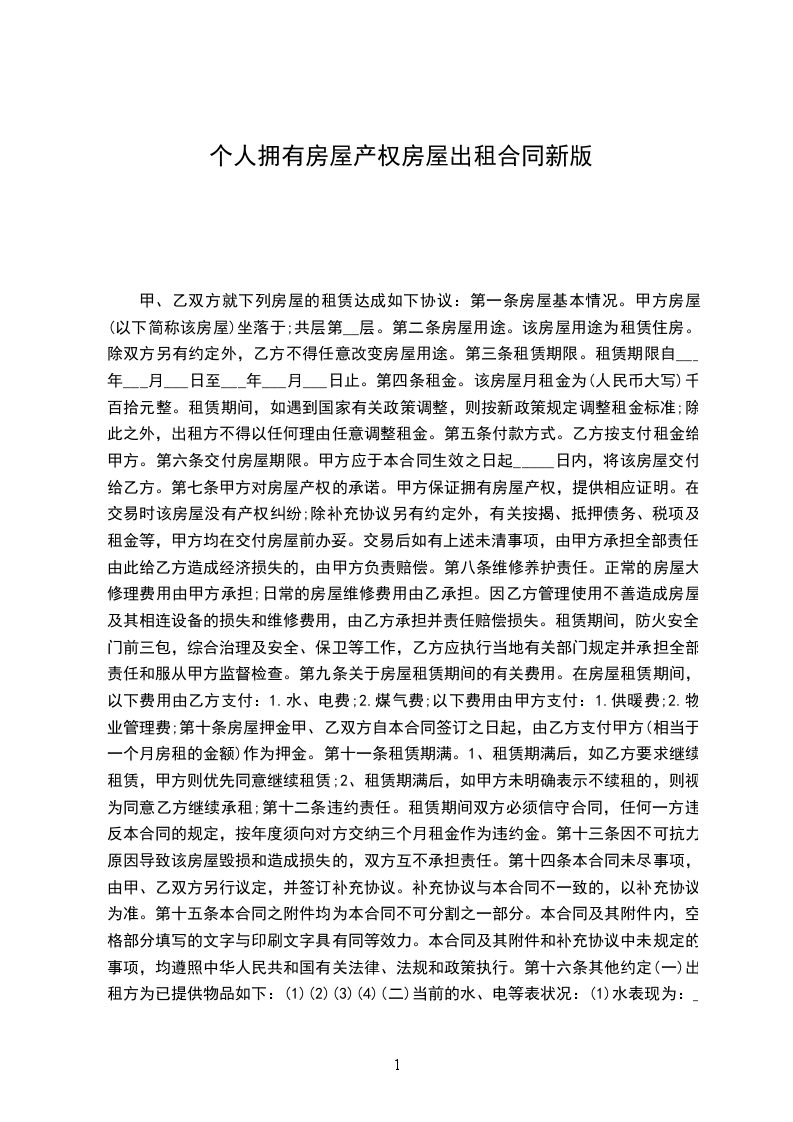 个人拥有房屋产权房屋出租合同新版

甲、乙双方就下列房屋的租赁达成如下协议：第一条房屋基本情况。甲方房屋(以下简称该房屋)坐落于;共层第__层。第二条房屋用途。该房屋用途为租赁住房。除双方另有约定外，乙方不得任意改变房屋用途。第三条租赁期限。租赁期限自___年___月___日至___年___月___日止。第四条租金。该房屋月租金为(人民币大写)千百拾元整。租赁期间，如遇到国家有关政策调整，则按新政策规定调整租金标准;除此之外，出租方不得以任何理由任意调整租金。第五条付款方式。乙方按支付租金给甲方。第六条交付房屋期限。甲方应于本合同生效之日起_____日内，将该房屋交付给乙方。第七条甲方对房屋产权的承诺。甲方保证拥有房屋产权，提供相应证明。在交易时该房屋没有产权纠纷;除补充协议另有约定外，有关按揭、抵押债务、税项及租金等，甲方均在交付房屋前办妥。交易后如有上述未清事项，由甲方承担全部责任由此给乙方造成经济损失的，由甲方负责赔偿。第八条维修养护责任。正常的房屋大修理费用由甲方承担;日常的房屋维修费用由乙承担。因乙方管理使用不善造成房屋及其相连设备的损失和维修费用，由乙方承担并责任赔偿损失。租赁期间，防火安全门前三包，综合治理及安全、保卫等工作，乙方应执行当地有关部门规定并承担全部责任和服从甲方监督检查。第九条关于房屋租赁期间的有关费用。在房屋租赁期间，以下费用由乙方支付：1.水、电费;2.煤气费;以下费用由甲方支付：1.供暖费;2.物业管理费;第十条房屋押金甲、乙双方自本合同签订之日起，由乙方支付甲方(相当于一个月房租的金额)作为押金。第十一条租赁期满。1、租赁期满后，如乙方要求继续租赁，甲方则优先同意继续租赁;2、租赁期满后，如甲方未明确表示不续租的，则视为同意乙方继续承租;第十二条违约责任。租赁期间双方必须信守合同，任何一方违反本合同的规定，按年度须向对方交纳三个月租金作为违约金。第十三条因不可抗力原因导致该房屋毁损和造成损失的，双方互不承担责任。第十四条本合同未尽事项，由甲、乙双方另行议定，并签订补充协议。补充协议与本合同不一致的，以补充协议为准。第十五条本合同之附件均为本合同不可分割之一部分。本合同及其附件内，空格部分填写的文字与印刷文字具有同等效力。本合同及其附件和补充协议中未规定的事项，均遵照中华人民共和国有关法律、法规和政策执行。第十六条其他约定(一)出租方为已提供物品如下：(1)(2)(3)(4)(二)当前的水、电等表状况：(1)水表现为：_

1